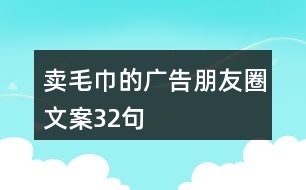 卖毛巾的广告朋友圈文案32句